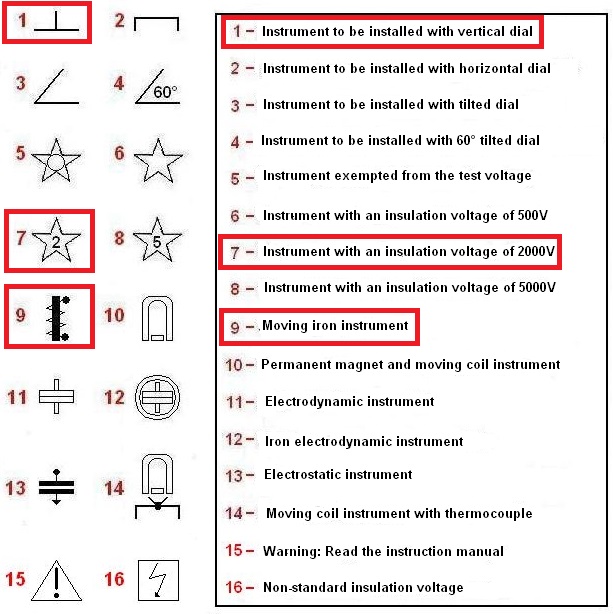 1 2
3 4 60°
5 6
7 2 8 5
9 10
11 12
13 14
15 16

1 – Instrument to be installed with vertical dial

2 – Instrument to be installed with horizontal dial

3 – Instrument to be installed with tilted dial

4 – Instrument to be installed with 60° tilted dial

5 – Instrument exempted from the test voltage

6 – Instrument with an insulation voltage of 500V

7 – Instrument with an insulation voltage of 2000V

8 – Instrument with an insulation voltage of 5000V

9 – .Moving iron instrument

10 – Permanent magnet and moving coil instrument

11 – Electrodynamic instrument

12 – Iron electrodynamic instrument

13 – Electrostatic instrument

14 – Moving coil instrument with thermocouple

15 – Warning: Read the instruction manual

16 – Non-standard insulation voltage